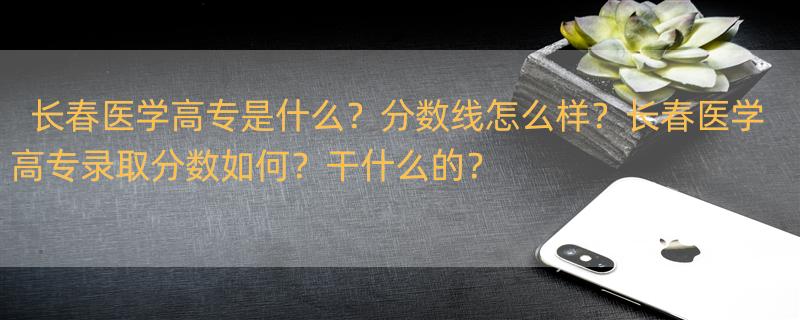 长春医学高专是什么？分数线怎么样？长春医学高专录取分数如何？干什么的？